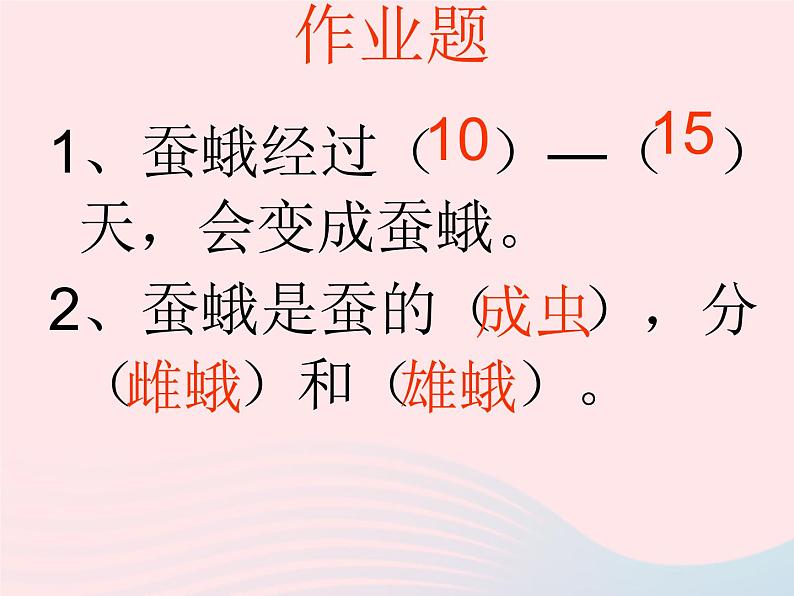 作业题

1、蚕蛾经过（10）—（15）天，会变成蚕蛾。

2、蚕蛾是蚕的（成虫），分（雌蛾）和（雄蛾）。